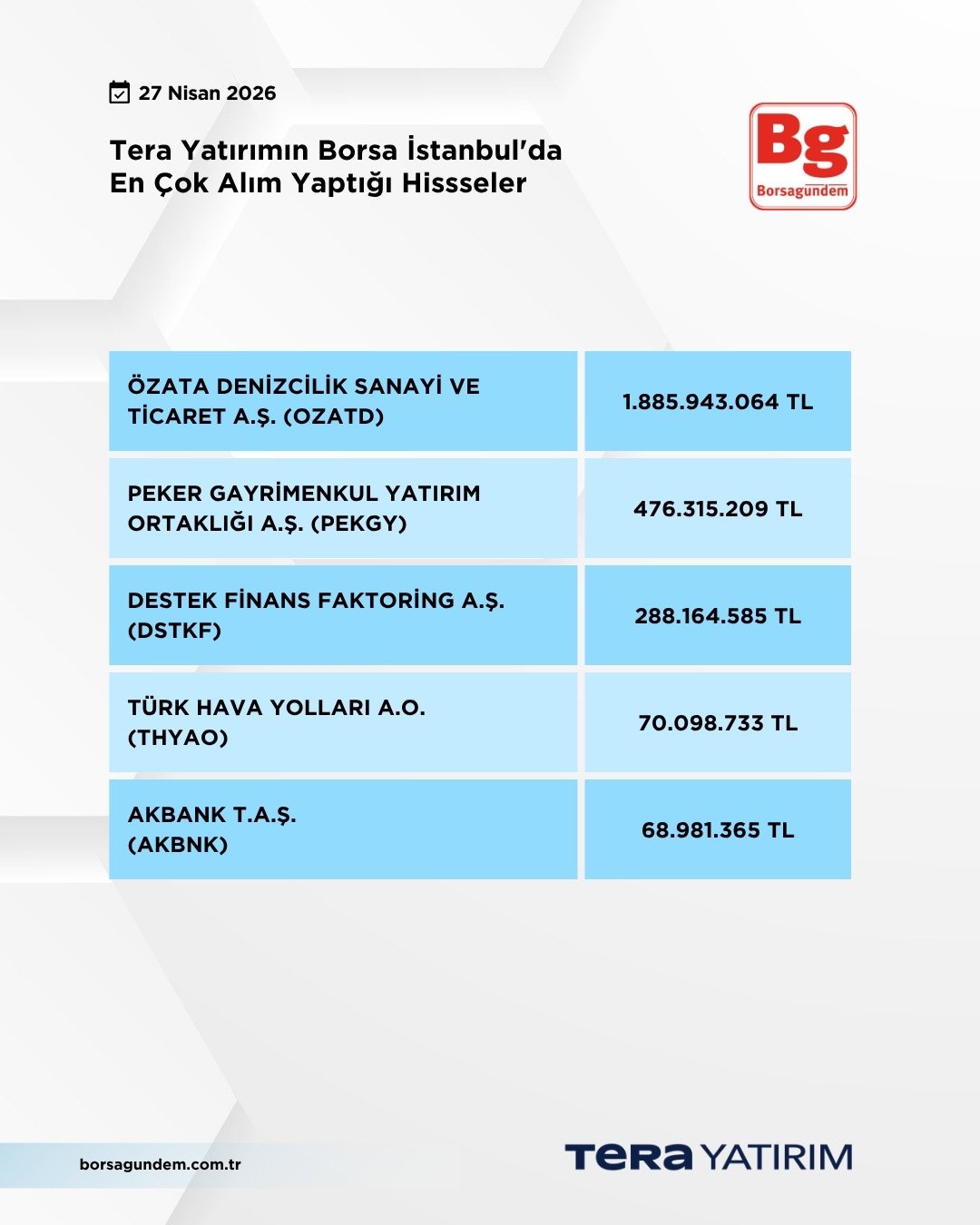 27 Nisan 2026

Tera Yatırımın Borsa İstanbul'da En Çok Alım Yaptığı Hissseler

Bg
Borsagündem

| | |
|---|---|
| ÖZATA DENİZCİLİK SANAYİ VE TİCARET A.Ş. (OZATD) | 1.885.943.064 TL |
| PEKER GAYRİMENKUL YATIRIM ORTAKLIĞI A.Ş. (PEKGY) | 476.315.209 TL |
| DESTEK FİNANS FAKTORİNG A.Ş. (DSTKF) | 288.164.585 TL |
| TÜRK HAVA YOLLARI A.O. (THYAO) | 70.098.733 TL |
| AKBANK T.A.Ş. (AKBNK) | 68.981.365 TL |

borsagundem.com.tr

TERA YATIRIM